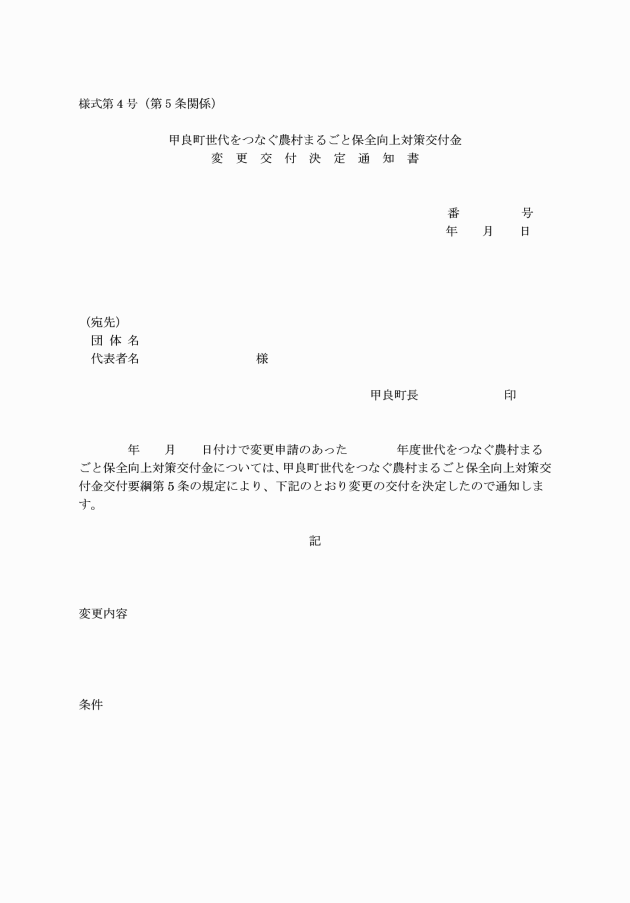 様式第４号（第５条関係）

甲良町世代をつなぐ農村まるごと保全向上対策交付金
変　更　交　付　決　定　通　知　書

番　　　　号
年　　月　　日

（宛先）
団 体 名
代表者名　　　　　　　　　様

甲良町長　　　　　　印

年　　月　　日付けで変更申請のあった　　　年度世代をつなぐ農村まるごと保全向上対策交付金については、甲良町世代をつなぐ農村まるごと保全向上対策交付金交付要綱第５条の規定により、下記のとおり変更の交付を決定したので通知します。

記

変更内容

条件